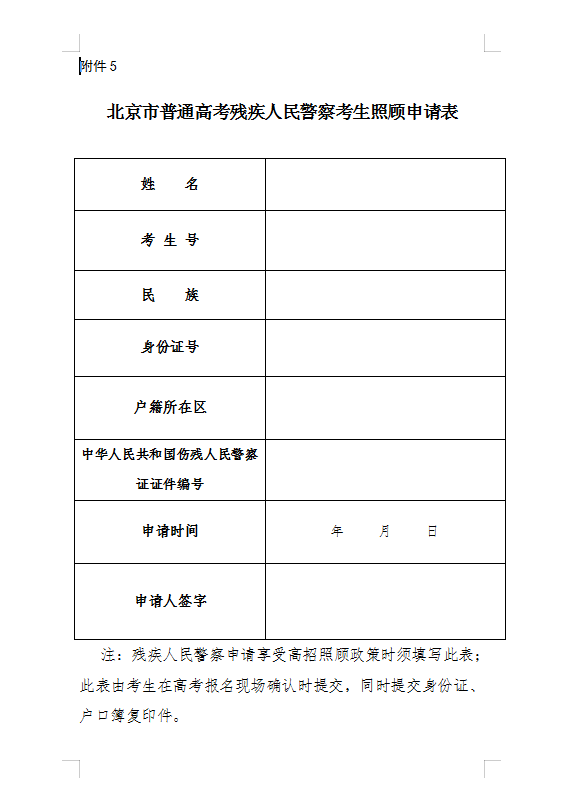 附件 5

北京市普通高考残疾人民警察考生照顾申请表

| 姓　　名 | |
|---|---|
| 考 生 号 | |
| 民　　族 | |
| 身份证号 | |
| 户籍所在区 | |
| 中华人民共和国伤残人民警察证证件编号 | |
| 申请时间 | 年　　月　　日 |
| 申请人签字 | |

注：残疾人民警察申请享受高招照顾政策时须填写此表；此表由考生在高考报名现场确认时提交，同时提交身份证、户口簿复印件。